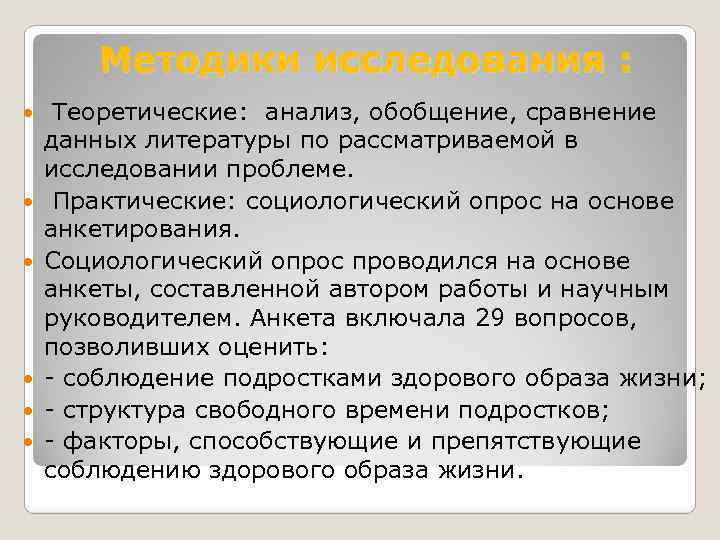 Методики исследования :

Теоретические: анализ, обобщение, сравнение данных литературы по рассматриваемой в исследовании проблеме.

Практические: социологический опрос на основе анкетирования.

Социологический опрос проводился на основе анкеты, составленной автором работы и научным руководителем. Анкета включала 29 вопросов, позволивших оценить:

- соблюдение подростками здорового образа жизни;

- структура свободного времени подростков;

- факторы, способствующие и препятствующие соблюдению здорового образа жизни.